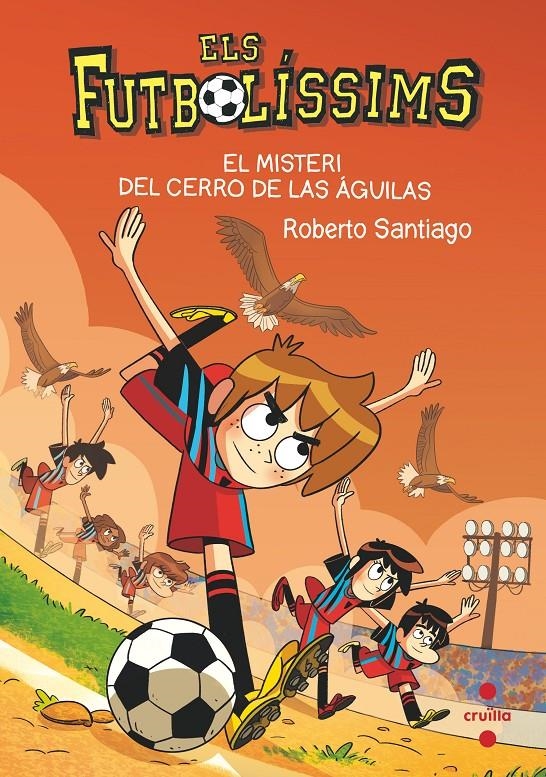 ELS
FUTBOLÍSSIMS

EL MISTERI
DEL CERRO DE LAS ÁGUILAS

Roberto Santiago

cruïlla